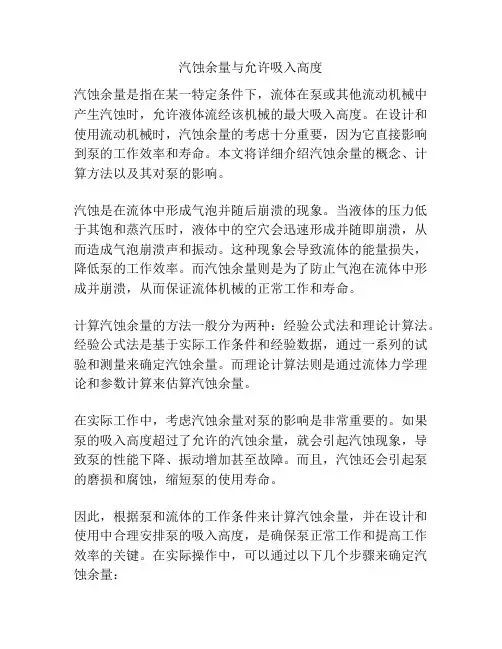 汽蚀余量与允许吸入高度

汽蚀余量是指在某一特定条件下，流体在泵或其他流动机械中产生汽蚀时，允许液体流经该机械的最大吸入高度。在设计和使用流动机械时，汽蚀余量的考虑十分重要，因为它直接影响到泵的工作效率和寿命。本文将详细介绍汽蚀余量的概念、计算方法以及其对泵的影响。

汽蚀是在流体中形成气泡并随后崩溃的现象。当液体的压力低于其饱和蒸汽压时，液体中的空穴会迅速形成并随即崩溃，从而造成气泡崩溃声和振动。这种现象会导致流体的能量损失，降低泵的工作效率。而汽蚀余量则是为了防止气泡在流体中形成并崩溃，从而保证流体机械的正常工作和寿命。

计算汽蚀余量的方法一般分为两种：经验公式法和理论计算法。经验公式法是基于实际工作条件和经验数据，通过一系列的试验和测量来确定汽蚀余量。而理论计算法则是通过流体力学理论和参数计算来估算汽蚀余量。

在实际工作中，考虑汽蚀余量对泵的影响是非常重要的。如果泵的吸入高度超过了允许的汽蚀余量，就会引起汽蚀现象，导致泵的性能下降、振动增加甚至故障。而且，汽蚀还会引起泵的磨损和腐蚀，缩短泵的使用寿命。

因此，根据泵和流体的工作条件来计算汽蚀余量，并在设计和使用中合理安排泵的吸入高度，是确保泵正常工作和提高工作效率的关键。在实际操作中，可以通过以下几个步骤来确定汽蚀余量：